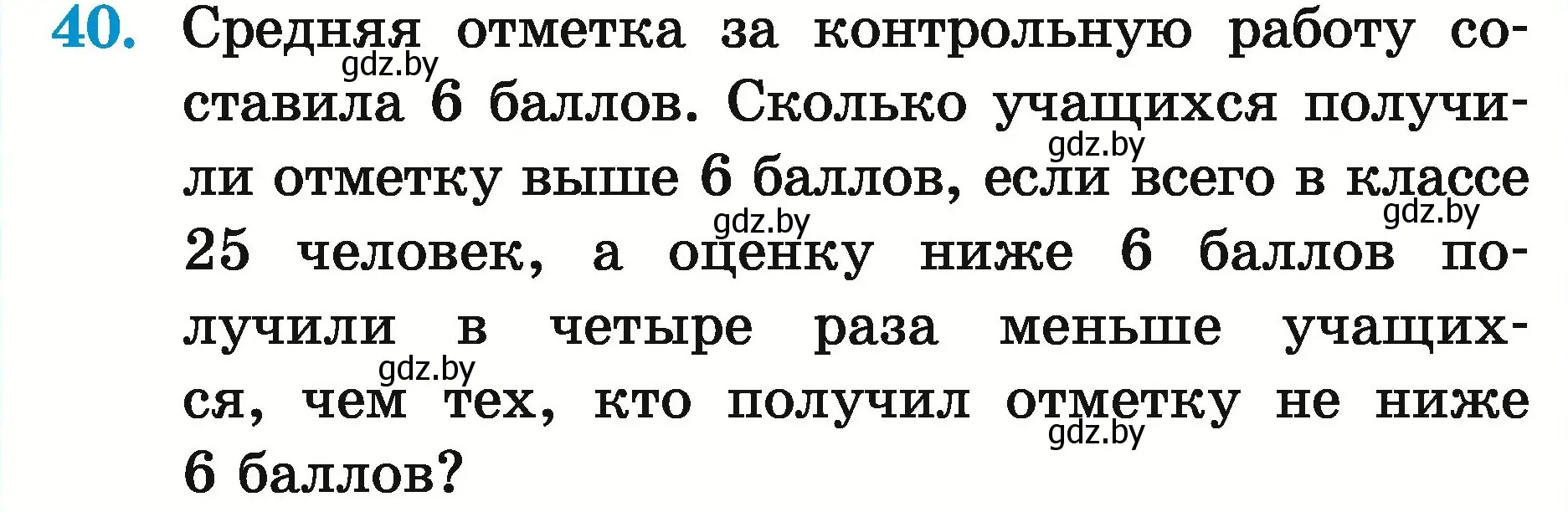 40. Средняя отметка за контрольную работу составила 6 баллов. Сколько учащихся получили отметку выше 6 баллов, если всего в классе 25 человек, а оценку ниже 6 баллов получили в четыре раза меньше учащихся, чем тех, кто получил отметку не ниже 6 баллов?

gdz.by gdz.by gdz.by gdz.by gdz.by gdz.by